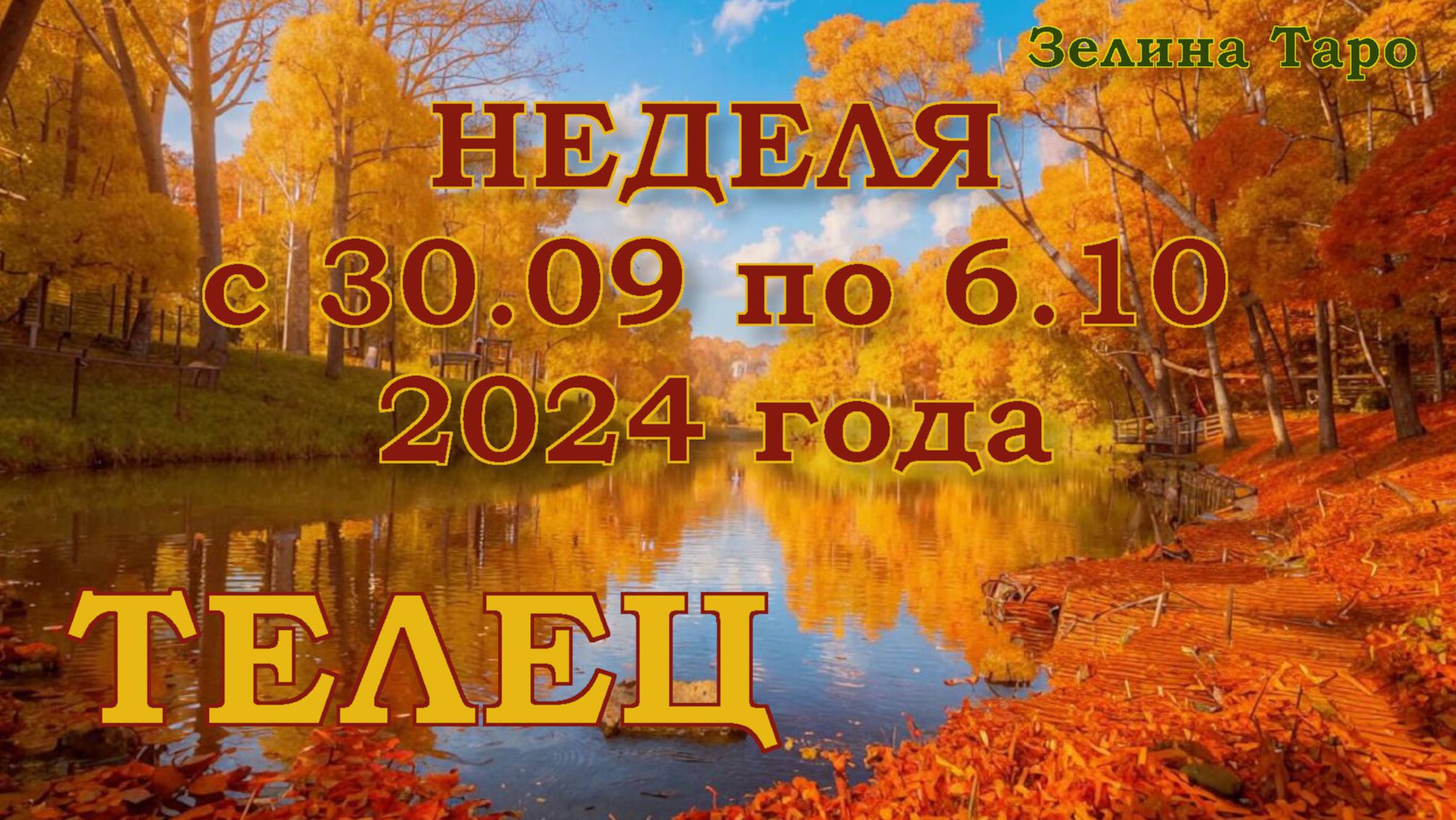 Зелина Таро

НЕДЕЛЯ
с 30.09 по 6.10
2024 года

ТЕЛЕЦ